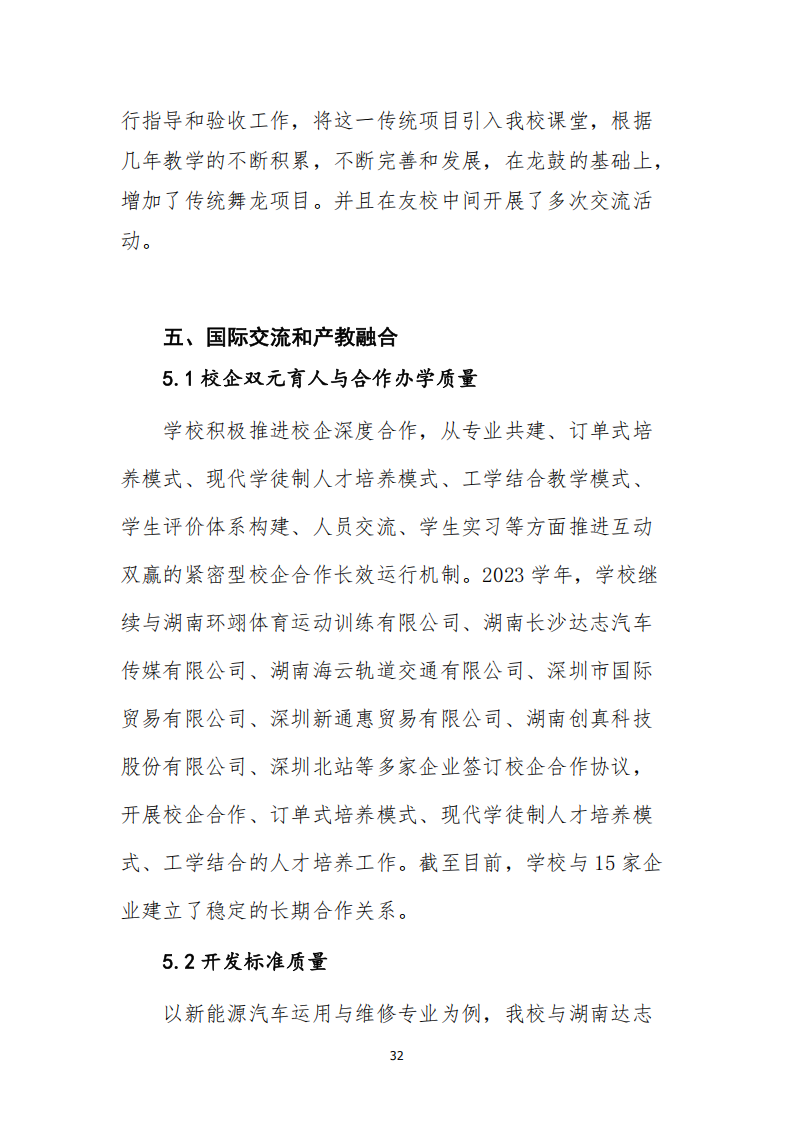 行指导和验收工作，将这一传统项目引入我校课堂，根据几年教学的不断积累，不断完善和发展，在龙鼓的基础上，增加了传统舞龙项目。并且在友校中间开展了多次交流活动。

五、国际交流和产教融合

5.1 校企双元育人与合作办学质量

学校积极推进校企深度合作，从专业共建、订单式培养模式、现代学徒制人才培养模式、工学结合教学模式、学生评价体系构建、人员交流、学生实习等方面推进互动双赢的紧密型校企合作长效运行机制。2023 学年，学校继续与湖南环翊体育运动训练有限公司、湖南长沙达志汽车传媒有限公司、湖南海云轨道交通有限公司、深圳市国际贸易有限公司、深圳新通惠贸易有限公司、湖南创真科技股份有限公司、深圳北站等多家企业签订校企合作协议，开展校企合作、订单式培养模式、现代学徒制人才培养模式、工学结合的人才培养工作。截至目前，学校与 15 家企业建立了稳定的长期合作关系。

5.2 开发标准质量

以新能源汽车运用与维修专业为例，我校与湖南达志

32